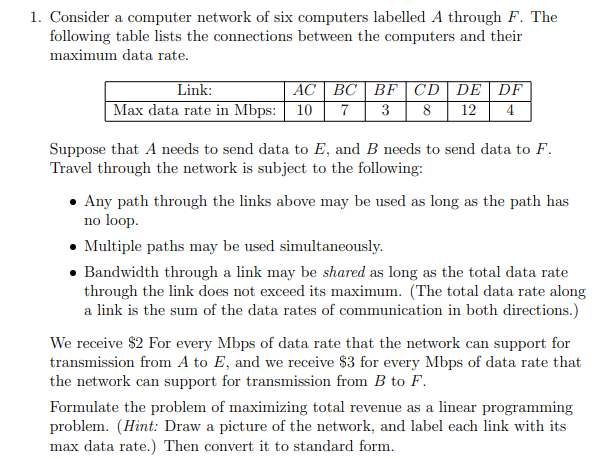 1. Consider a computer network of six computers labelled $A$ through $F$. The following table lists the connections between the computers and their maximum data rate.

| Link: | $AC$ | $BC$ | $BF$ | $CD$ | $DE$ | $DF$ |
|---|---|---|---|---|---|---|
| Max data rate in Mbps: | 10 | 7 | 3 | 8 | 12 | 4 |

Suppose that $A$ needs to send data to $E$, and $B$ needs to send data to $F$. Travel through the network is subject to the following:

• Any path through the links above may be used as long as the path has no loop.

• Multiple paths may be used simultaneously.

• Bandwidth through a link may be *shared* as long as the total data rate through the link does not exceed its maximum. (The total data rate along a link is the sum of the data rates of communication in both directions.)

We receive \$2 For every Mbps of data rate that the network can support for transmission from $A$ to $E$, and we receive \$3 for every Mbps of data rate that the network can support for transmission from $B$ to $F$.

Formulate the problem of maximizing total revenue as a linear programming problem. (*Hint:* Draw a picture of the network, and label each link with its max data rate.) Then convert it to standard form.